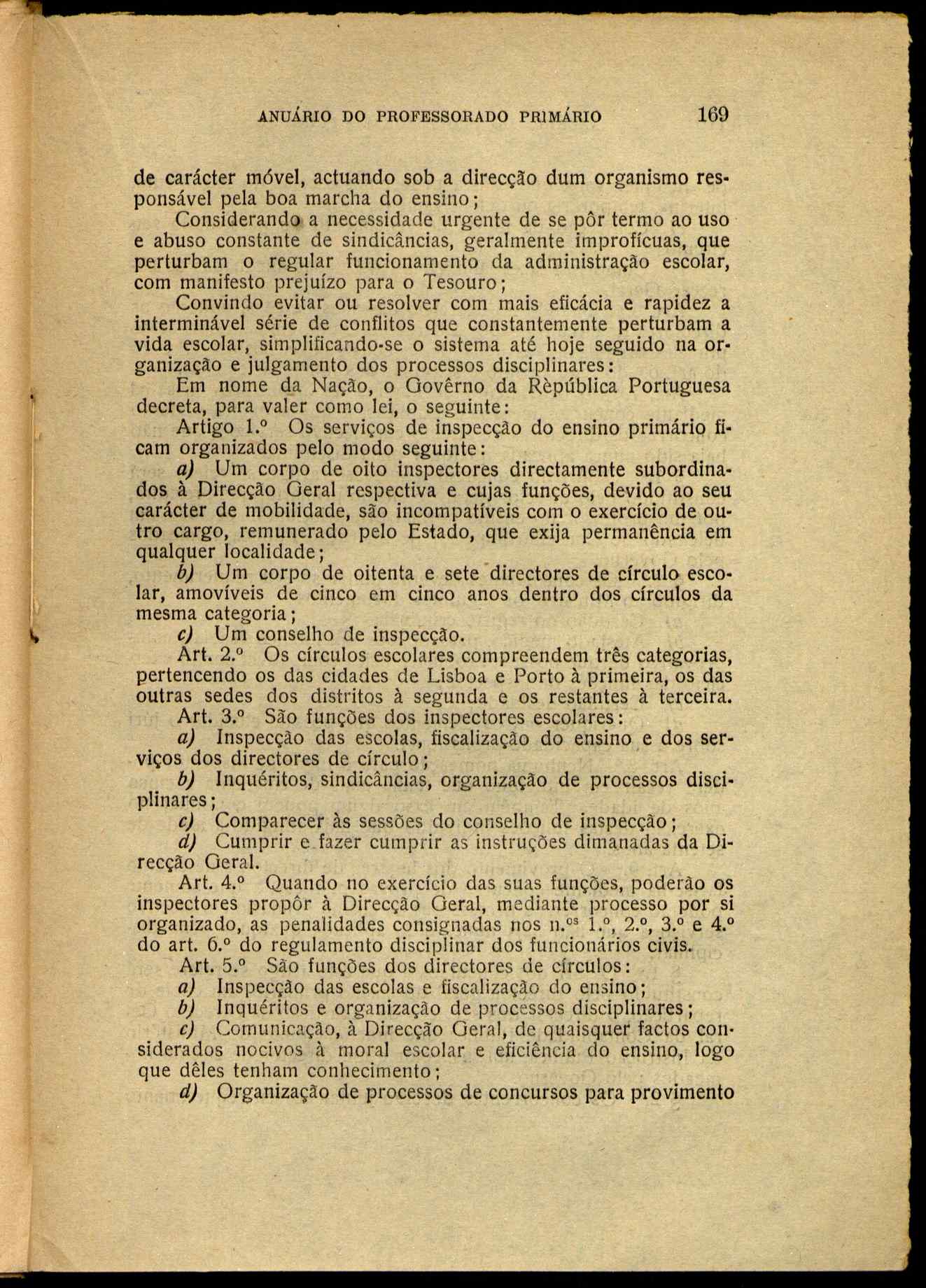 ANUÁRIO DO PROFESSORADO PRIMÁRIO 169

de carácter móvel, actuando sob a direcção dum organismo responsável pela boa marcha do ensino;

Considerando a necessidade urgente de se pôr termo ao uso e abuso constante de sindicâncias, geralmente improfícuas, que perturbam o regular funcionamento da administração escolar, com manifesto prejuízo para o Tesouro;

Convindo evitar ou resolver com mais eficácia e rapidez a interminável série de conflitos que constantemente perturbam a vida escolar, simplificando-se o sistema até hoje seguido na organização e julgamento dos processos disciplinares:

Em nome da Nação, o Govêrno da Rèpública Portuguesa decreta, para valer como lei, o seguinte:

Artigo 1.º Os serviços de inspecção do ensino primário ficam organizados pelo modo seguinte:

a) Um corpo de oito inspectores directamente subordinados à Direcção Geral respectiva e cujas funções, devido ao seu carácter de mobilidade, são incompatíveis com o exercício de outro cargo, remunerado pelo Estado, que exija permanência em qualquer localidade;

b) Um corpo de oitenta e sete directores de círculo escolar, amovíveis de cinco em cinco anos dentro dos círculos da mesma categoria;

c) Um conselho de inspecção.

Art. 2.º Os círculos escolares compreendem três categorias, pertencendo os das cidades de Lisboa e Porto à primeira, os das outras sedes dos distritos à segunda e os restantes à terceira.

Art. 3.º São funções dos inspectores escolares:

a) Inspecção das escolas, fiscalização do ensino e dos serviços dos directores de círculo;

b) Inquéritos, sindicâncias, organização de processos disciplinares;

c) Comparecer às sessões do conselho de inspecção;

d) Cumprir e fazer cumprir as instruções dimanadas da Direcção Geral.

Art. 4.º Quando no exercício das suas funções, poderão os inspectores propôr à Direcção Geral, mediante processo por si organizado, as penalidades consignadas nos n.os 1.º, 2.º, 3.º e 4.º do art. 6.º do regulamento disciplinar dos funcionários civis.

Art. 5.º São funções dos directores de círculos:

a) Inspecção das escolas e fiscalização do ensino;

b) Inquéritos e organização de processos disciplinares;

c) Comunicação, à Direcção Geral, de quaisquer factos considerados nocivos à moral escolar e eficiência do ensino, logo que dêles tenham conhecimento;

d) Organização de processos de concursos para provimento